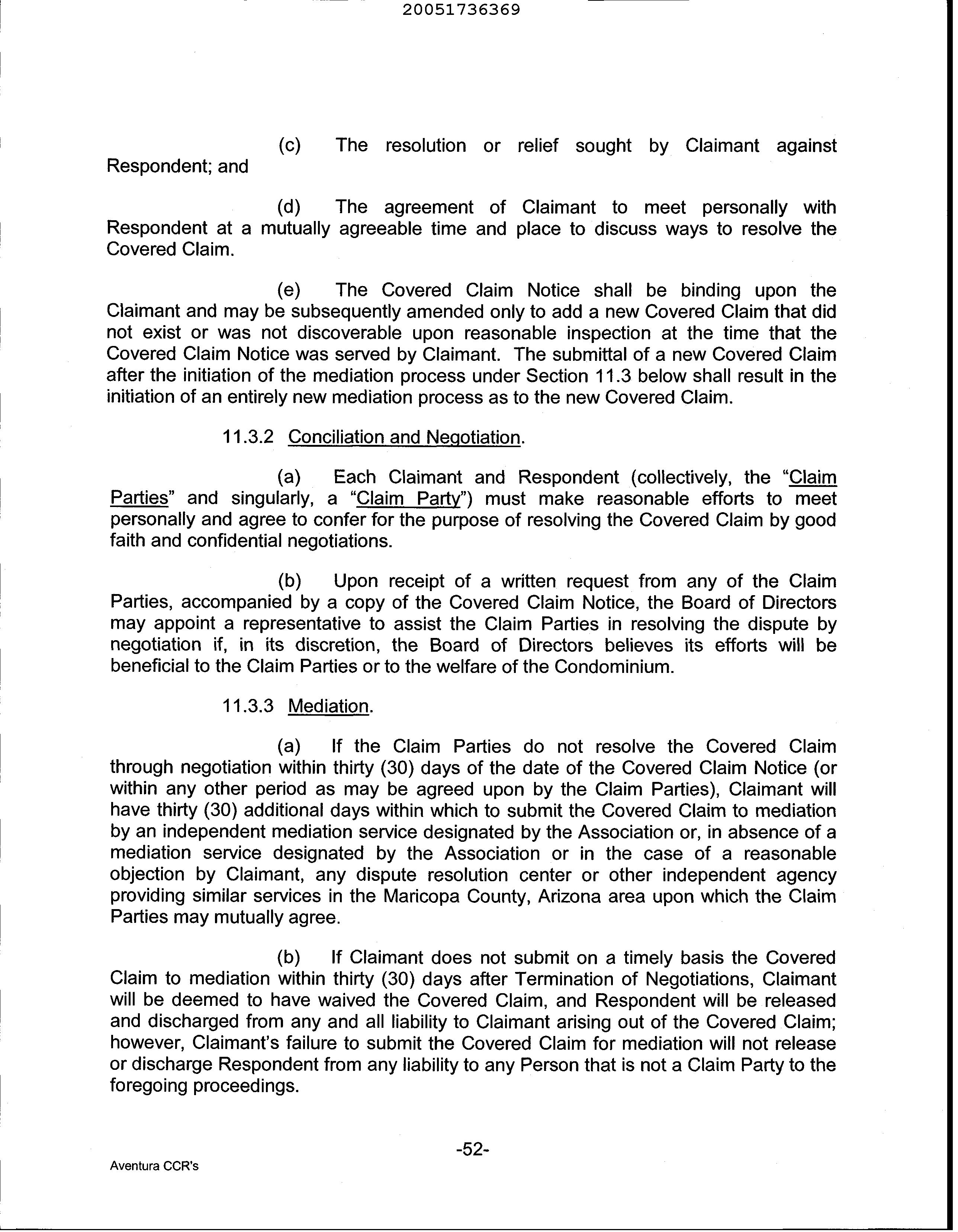 20051736369

(c) The resolution or relief sought by Claimant against Respondent; and

(d) The agreement of Claimant to meet personally with Respondent at a mutually agreeable time and place to discuss ways to resolve the Covered Claim.

(e) The Covered Claim Notice shall be binding upon the Claimant and may be subsequently amended only to add a new Covered Claim that did not exist or was not discoverable upon reasonable inspection at the time that the Covered Claim Notice was served by Claimant. The submittal of a new Covered Claim after the initiation of the mediation process under Section 11.3 below shall result in the initiation of an entirely new mediation process as to the new Covered Claim.

11.3.2 Conciliation and Negotiation.

(a) Each Claimant and Respondent (collectively, the "Claim Parties" and singularly, a "Claim Party") must make reasonable efforts to meet personally and agree to confer for the purpose of resolving the Covered Claim by good faith and confidential negotiations.

(b) Upon receipt of a written request from any of the Claim Parties, accompanied by a copy of the Covered Claim Notice, the Board of Directors may appoint a representative to assist the Claim Parties in resolving the dispute by negotiation if, in its discretion, the Board of Directors believes its efforts will be beneficial to the Claim Parties or to the welfare of the Condominium.

11.3.3 Mediation.

(a) If the Claim Parties do not resolve the Covered Claim through negotiation within thirty (30) days of the date of the Covered Claim Notice (or within any other period as may be agreed upon by the Claim Parties), Claimant will have thirty (30) additional days within which to submit the Covered Claim to mediation by an independent mediation service designated by the Association or, in absence of a mediation service designated by the Association or in the case of a reasonable objection by Claimant, any dispute resolution center or other independent agency providing similar services in the Maricopa County, Arizona area upon which the Claim Parties may mutually agree.

(b) If Claimant does not submit on a timely basis the Covered Claim to mediation within thirty (30) days after Termination of Negotiations, Claimant will be deemed to have waived the Covered Claim, and Respondent will be released and discharged from any and all liability to Claimant arising out of the Covered Claim; however, Claimant's failure to submit the Covered Claim for mediation will not release or discharge Respondent from any liability to any Person that is not a Claim Party to the foregoing proceedings.

-52-

Aventura CCR's